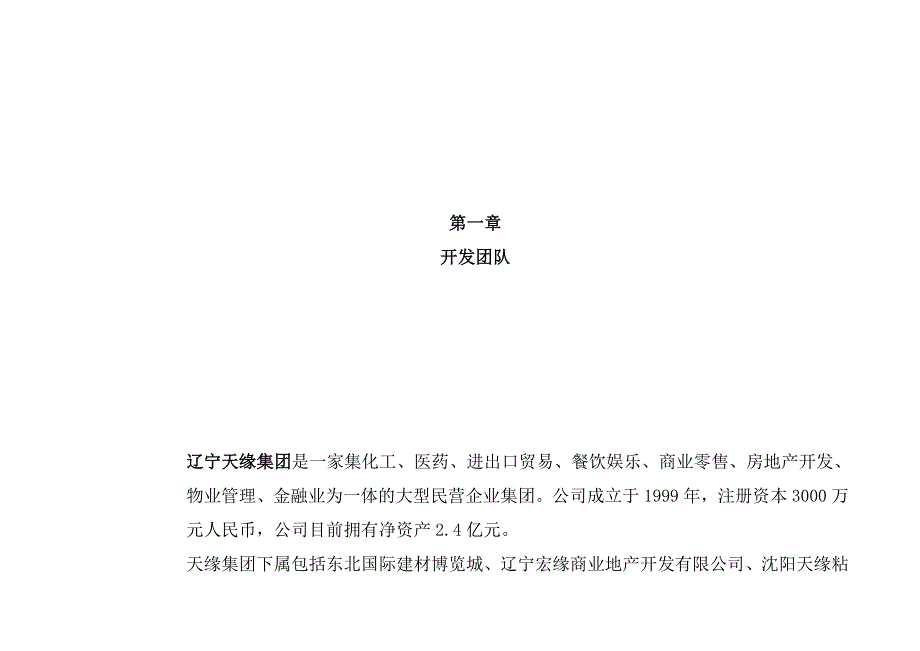 第一章
开发团队

辽宁天缘集团是一家集化工、医药、进出口贸易、餐饮娱乐、商业零售、房地产开发、物业管理、金融业为一体的大型民营企业集团。公司成立于 1999 年，注册资本 3000 万元人民币，公司目前拥有净资产 2.4 亿元。

天缘集团下属包括东北国际建材博览城、辽宁宏缘商业地产开发有限公司、沈阳天缘粘